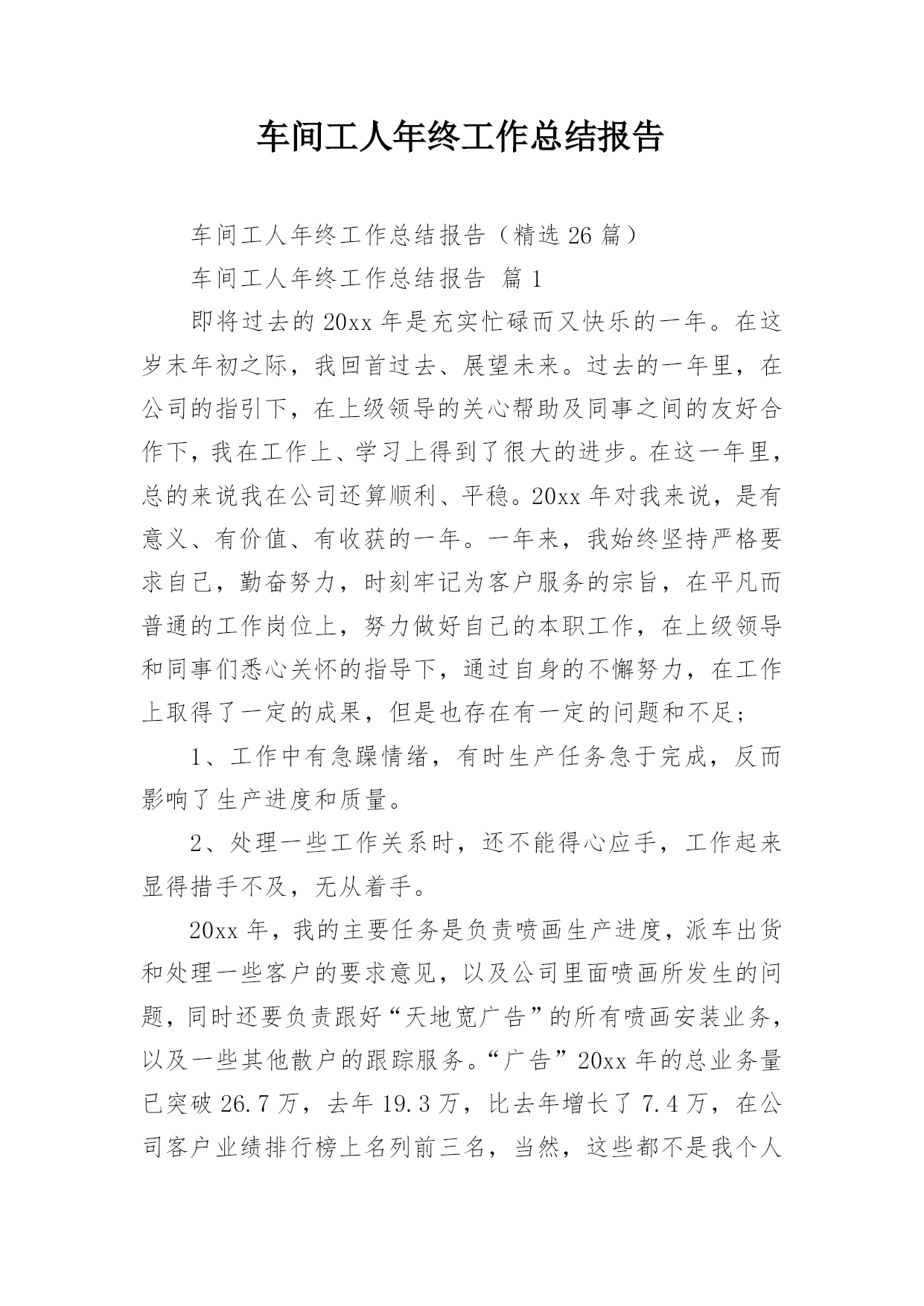 车间工人年终工作总结报告

车间工人年终工作总结报告（精选 26 篇）

车间工人年终工作总结报告 篇 1

即将过去的 20xx 年是充实忙碌而又快乐的一年。在这岁末年初之际，我回首过去、展望未来。过去的一年里，在公司的指引下，在上级领导的关心帮助及同事之间的友好合作下，我在工作上、学习上得到了很大的进步。在这一年里，总的来说我在公司还算顺利、平稳。20xx 年对我来说，是有意义、有价值、有收获的一年。一年来，我始终坚持严格要求自己，勤奋努力，时刻牢记为客户服务的宗旨，在平凡而普通的工作岗位上，努力做好自己的本职工作，在上级领导和同事们悉心关怀的指导下，通过自身的不懈努力，在工作上取得了一定的成果，但是也存在有一定的问题和不足；

1、工作中有急躁情绪，有时生产任务急于完成，反而影响了生产进度和质量。

2、处理一些工作关系时，还不能得心应手，工作起来显得措手不及，无从着手。

20xx 年，我的主要任务是负责喷画生产进度，派车出货和处理一些客户的要求意见，以及公司里面喷画所发生的问题，同时还要负责跟好“天地宽广告”的所有喷画安装业务，以及一些其他散户的跟踪服务。“广告”20xx 年的总业务量已突破 26.7 万，去年 19.3 万，比去年增长了 7.4 万，在公司客户业绩排行榜上名列前三名，当然，这些都不是我个人